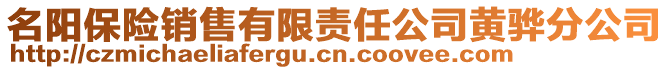 名阳保险销售有限责任公司黄骅分公司
http://czmichaeliafergu.cn.coovee.com